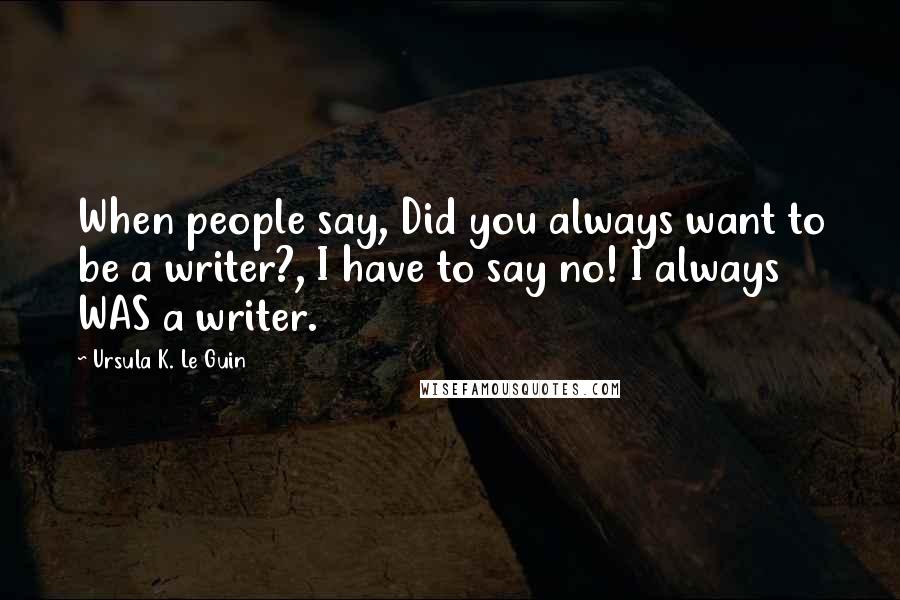 When people say, Did you always want to be a writer?, I have to say no! I always WAS a writer.

~ Ursula K. Le Guin

WISEFAMOUSQUOTES.COM